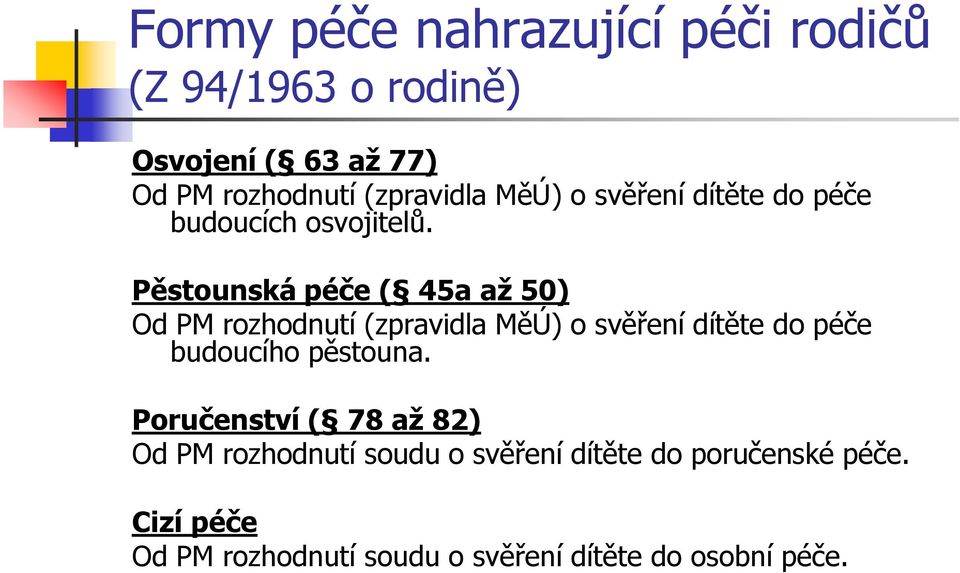 Formy péče nahrazující péči rodičů (Z 94/1963 o rodině)

Osvojení (§ 63 až 77)
Od PM rozhodnutí (zpravidla MěÚ) o svěření dítěte do péče budoucích osvojitelů.

Pěstounská péče (§ 45a až 50)
Od PM rozhodnutí (zpravidla MěÚ) o svěření dítěte do péče budoucího pěstouna.

Poručenství (§ 78 až 82)
Od PM rozhodnutí soudu o svěření dítěte do poručenské péče.

Cizí péče
Od PM rozhodnutí soudu o svěření dítěte do osobní péče.